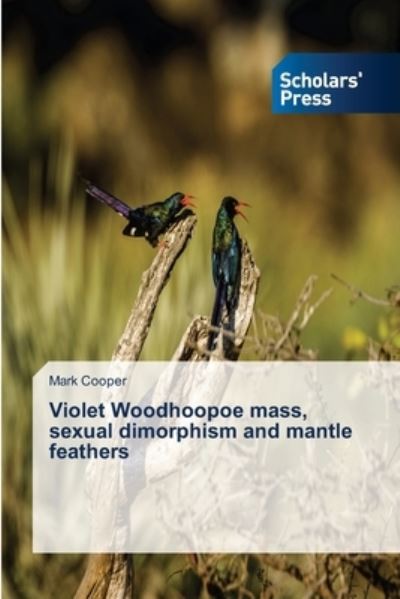 Scholars' Press

Mark Cooper

Violet Woodhoopoe mass, sexual dimorphism and mantle feathers